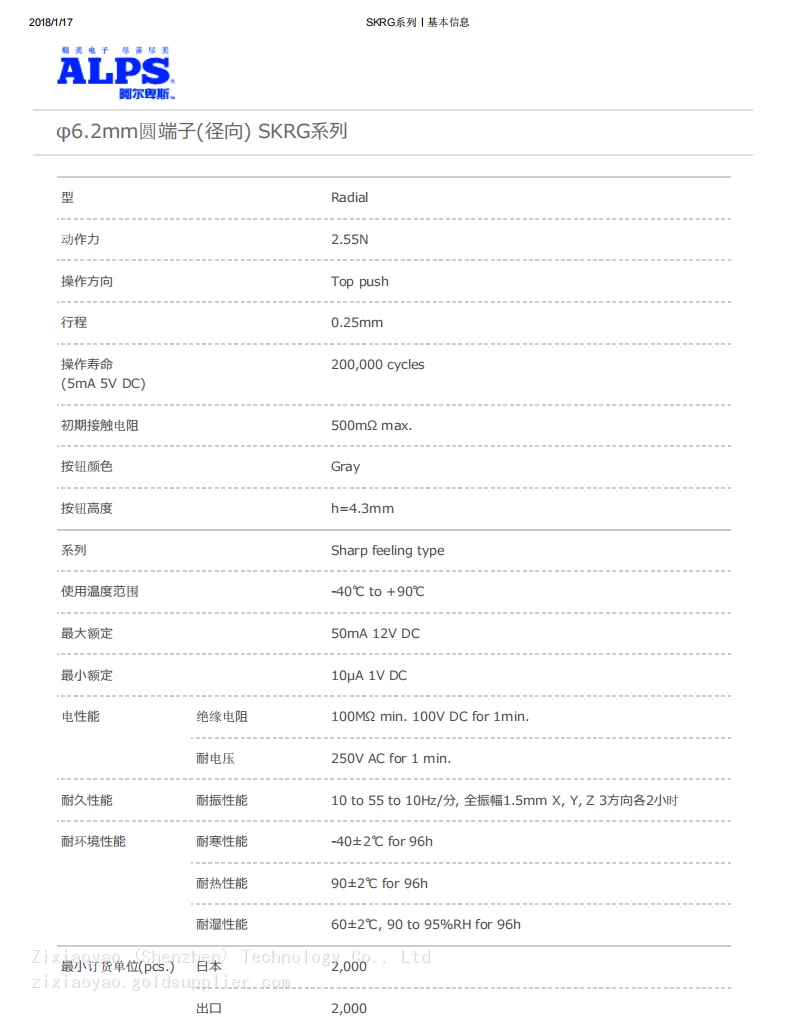 2018/1/17 SKRG系列 | 基本信息

精美电子 尽善尽美
ALPS
阿尔卑斯

φ6.2mm圆端子(径向) SKRG系列

| | | |
|---|---|---|
| 型 | | Radial |
| 动作力 | | 2.55N |
| 操作方向 | | Top push |
| 行程 | | 0.25mm |
| 操作寿命 (5mA 5V DC) | | 200,000 cycles |
| 初期接触电阻 | | 500mΩ max. |
| 按钮颜色 | | Gray |
| 按钮高度 | | h=4.3mm |
| 系列 | | Sharp feeling type |
| 使用温度范围 | | -40℃ to +90℃ |
| 最大额定 | | 50mA 12V DC |
| 最小额定 | | 10μA 1V DC |
| 电性能 | 绝缘电阻 | 100MΩ min. 100V DC for 1min. |
| | 耐电压 | 250V AC for 1 min. |
| 耐久性能 | 耐振性能 | 10 to 55 to 10Hz/分, 全振幅1.5mm X, Y, Z 3方向各2小时 |
| 耐环境性能 | 耐寒性能 | -40±2℃ for 96h |
| | 耐热性能 | 90±2℃ for 96h |
| | 耐湿性能 | 60±2℃, 90 to 95%RH for 96h |
| 最小订货单位(pcs.) | 日本 | 2,000 |
| | 出口 | 2,000 |

Zixiaoyao (Shenzhen) Technology Co., Ltd
zixiaoyao.goldsupplier.com